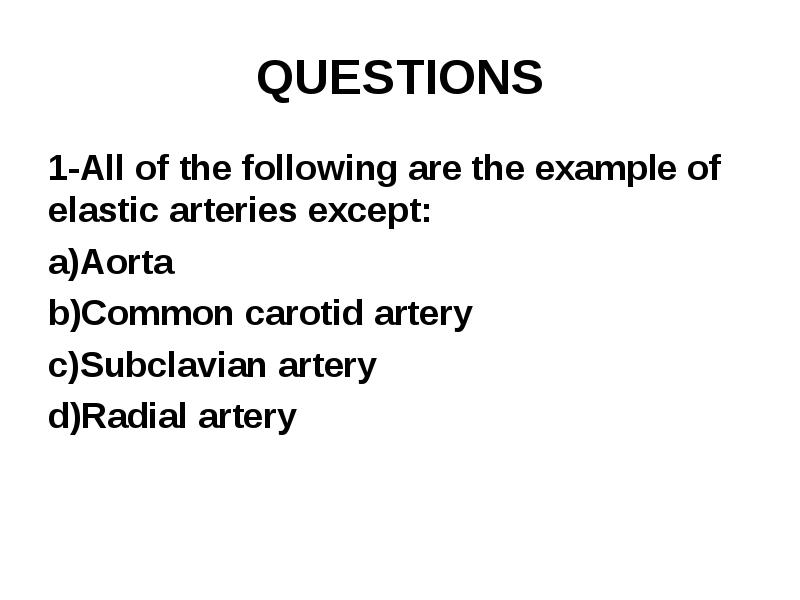 QUESTIONS

1-All of the following are the example of elastic arteries except:

a)Aorta

b)Common carotid artery

c)Subclavian artery

d)Radial artery